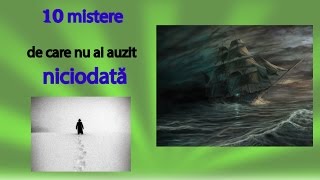 10 mistere

de care nu ai auzit

niciodată